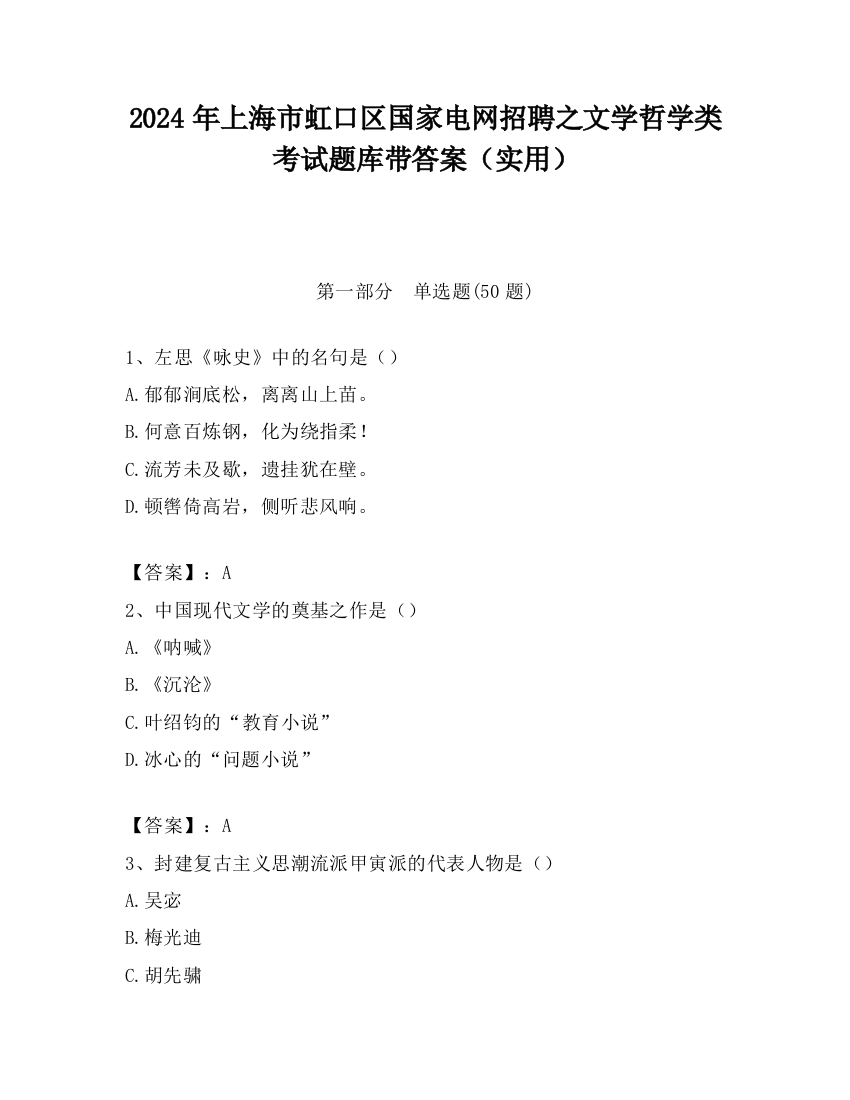 2024 年上海市虹口区国家电网招聘之文学哲学类考试题库带答案（实用）

第一部分　单选题(50 题)

1、左思《咏史》中的名句是（）
A.郁郁涧底松，离离山上苗。
B.何意百炼钢，化为绕指柔！
C.流芳未及歇，遗挂犹在壁。
D.顿辔倚高岩，侧听悲风响。

【答案】：A
2、中国现代文学的奠基之作是（）
A.《呐喊》
B.《沉沦》
C.叶绍钧的“教育小说”
D.冰心的“问题小说”

【答案】：A
3、封建复古主义思潮流派甲寅派的代表人物是（）
A.吴宓
B.梅光迪
C.胡先骕